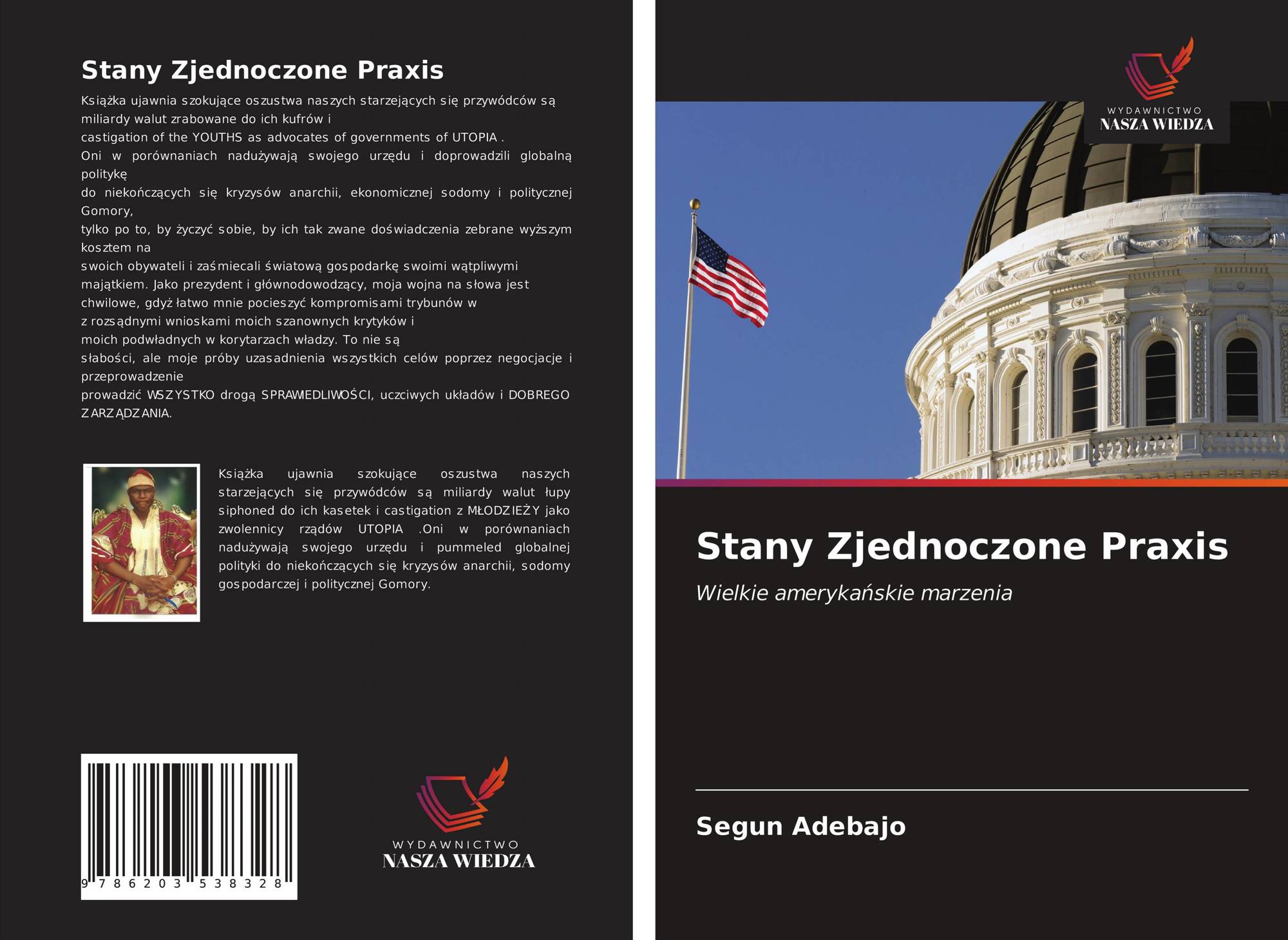 Stany Zjednoczone Praxis

Książka ujawnia szokujące oszustwa naszych starzejących się przywódców są miliardy walut zrabowane do ich kufrów i

castigation of the YOUTHS as advocates of governments of UTOPIA .

Oni w porównaniach nadużywają swojego urzędu i doprowadzili globalną politykę

do niekończących się kryzysów anarchii, ekonomicznej sodomy i politycznej Gomory,

tylko po to, by życzyć sobie, by ich tak zwane doświadczenia zebrane wyższym kosztem na

swoich obywateli i zaśmiecali światową gospodarkę swoimi wątpliwymi majątkiem. Jako prezydent i głównodowodzący, moja wojna na słowa jest chwilowe, gdyż łatwo mnie pocieszyć kompromisami trybunów w z rozsądnymi wnioskami moich szanownych krytyków i moich podwładnych w korytarzach władzy. To nie są

słabości, ale moje próby uzasadnienia wszystkich celów poprzez negocjacje i przeprowadzenie

prowadzić WSZYSTKO drogą SPRAWIEDLIWOŚCI, uczciwych układów i DOBREGO ZARZĄDZANIA.

Książka ujawnia szokujące oszustwa naszych starzejących się przywódców są miliardy walut łupy siphoned do ich kasetek i castigation z MŁODZIEŻY jako zwolennicy rządów UTOPIA .Oni w porównaniach nadużywają swojego urzędu i pummeled globalnej polityki do niekończących się kryzysów anarchii, sodomy gospodarczej i politycznej Gomory.

9 786203 538328

WYDAWNICTWO
NASZA WIEDZA

WYDAWNICTWO
NASZA WIEDZA

Stany Zjednoczone Praxis

Wielkie amerykańskie marzenia

Segun Adebajo